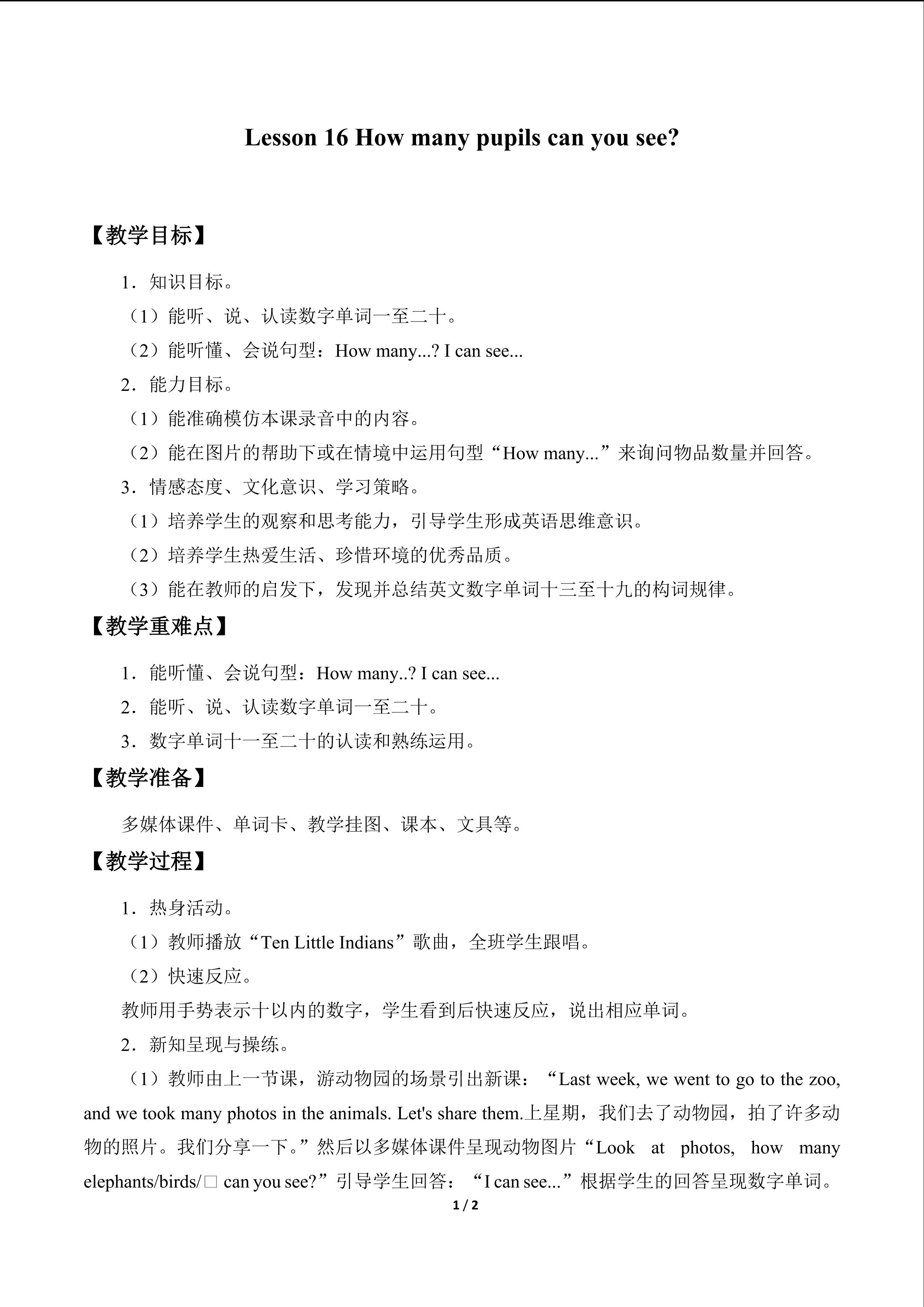 Lesson 16 How many pupils can you see?

【教学目标】

1．知识目标。

（1）能听、说、认读数字单词一至二十。

（2）能听懂、会说句型：How many...? I can see...

2．能力目标。

（1）能准确模仿本课录音中的内容。

（2）能在图片的帮助下或在情境中运用句型“How many...”来询问物品数量并回答。

3．情感态度、文化意识、学习策略。

（1）培养学生的观察和思考能力，引导学生形成英语思维意识。

（2）培养学生热爱生活、珍惜环境的优秀品质。

（3）能在教师的启发下，发现并总结英文数字单词十三至十九的构词规律。

【教学重难点】

1．能听懂、会说句型：How many..? I can see...

2．能听、说、认读数字单词一至二十。

3．数字单词十一至二十的认读和熟练运用。

【教学准备】

多媒体课件、单词卡、教学挂图、课本、文具等。

【教学过程】

1．热身活动。

（1）教师播放“Ten Little Indians”歌曲，全班学生跟唱。

（2）快速反应。

教师用手势表示十以内的数字，学生看到后快速反应，说出相应单词。

2．新知呈现与操练。

（1）教师由上一节课，游动物园的场景引出新课：“Last week, we went to go to the zoo, and we took many photos in the animals. Let's share them.上星期，我们去了动物园，拍了许多动物的照片。我们分享一下。”然后以多媒体课件呈现动物图片“Look at photos, how many elephants/birds/□ can you see?”引导学生回答：“I can see...”根据学生的回答呈现数字单词。

1 / 2